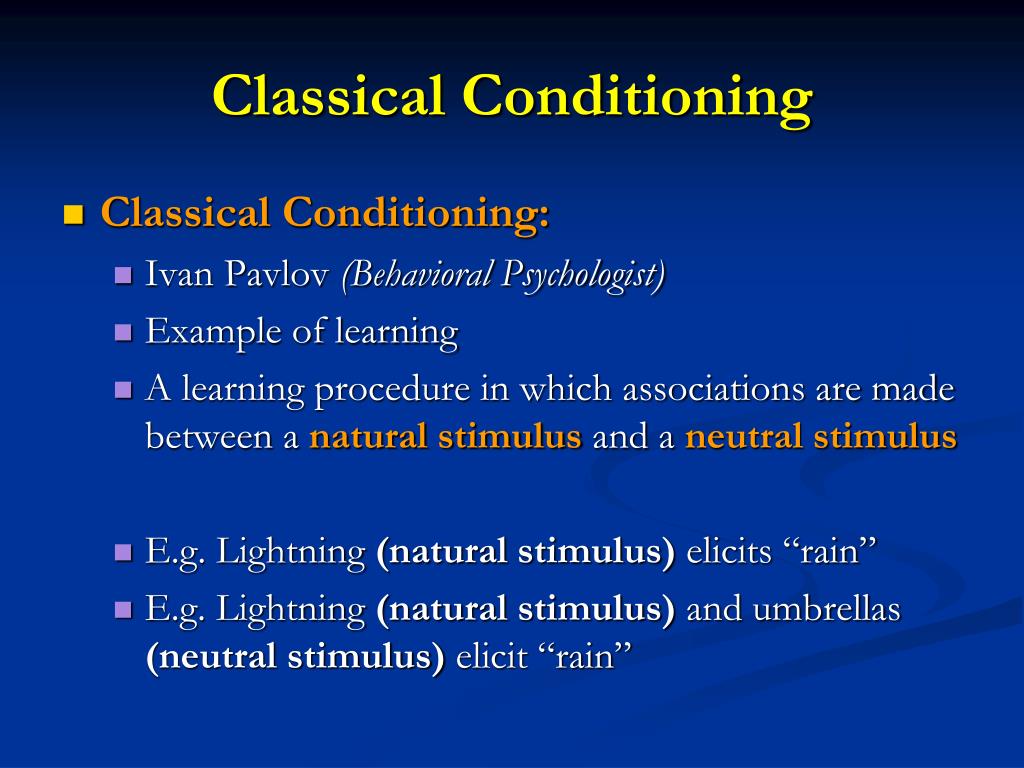 Classical Conditioning

Classical Conditioning:

Ivan Pavlov (Behavioral Psychologist)

Example of learning

A learning procedure in which associations are made between a natural stimulus and a neutral stimulus

E.g. Lightning (natural stimulus) elicits “rain”

E.g. Lightning (natural stimulus) and umbrellas (neutral stimulus) elicit “rain”